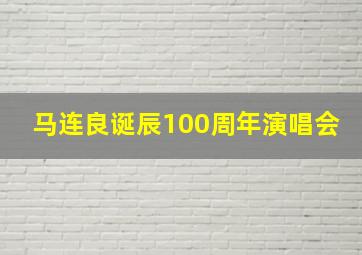 马连良诞辰100周年演唱会